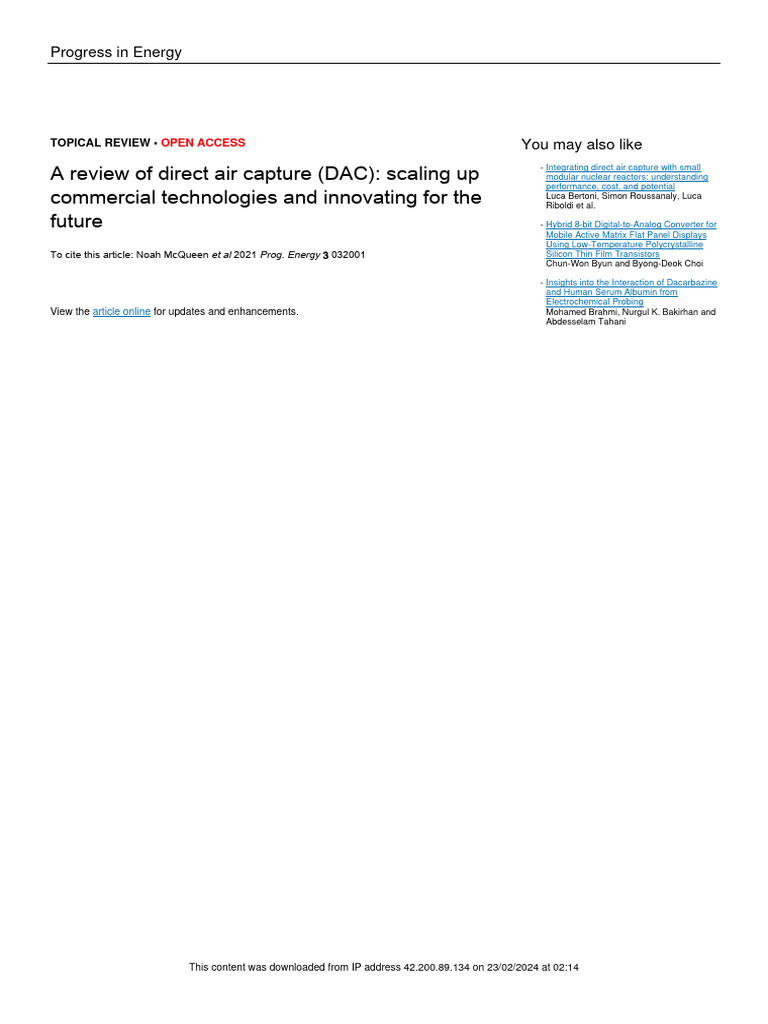 Progress in Energy

TOPICAL REVIEW • OPEN ACCESS

A review of direct air capture (DAC): scaling up commercial technologies and innovating for the future

To cite this article: Noah McQueen et al 2021 Prog. Energy 3 032001

View the article online for updates and enhancements.

You may also like

- Integrating direct air capture with small modular nuclear reactors: understanding performance, cost, and potential
Luca Bertoni, Simon Roussanaly, Luca Riboldi et al.

- Hybrid 8-bit Digital-to-Analog Converter for Mobile Active Matrix Flat Panel Displays Using Low-Temperature Polycrystalline Silicon Thin Film Transistors
Chun-Won Byun and Byong-Deok Choi

- Insights into the Interaction of Dacarbazine and Human Serum Albumin from Electrochemical Probing
Mohamed Brahmi, Nurgul K. Bakirhan and Abdesselam Tahani

This content was downloaded from IP address 42.200.89.134 on 23/02/2024 at 02:14